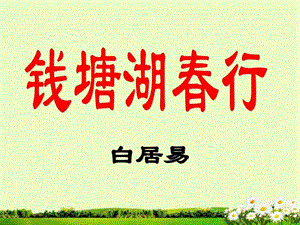 钱塘湖春行

白居易